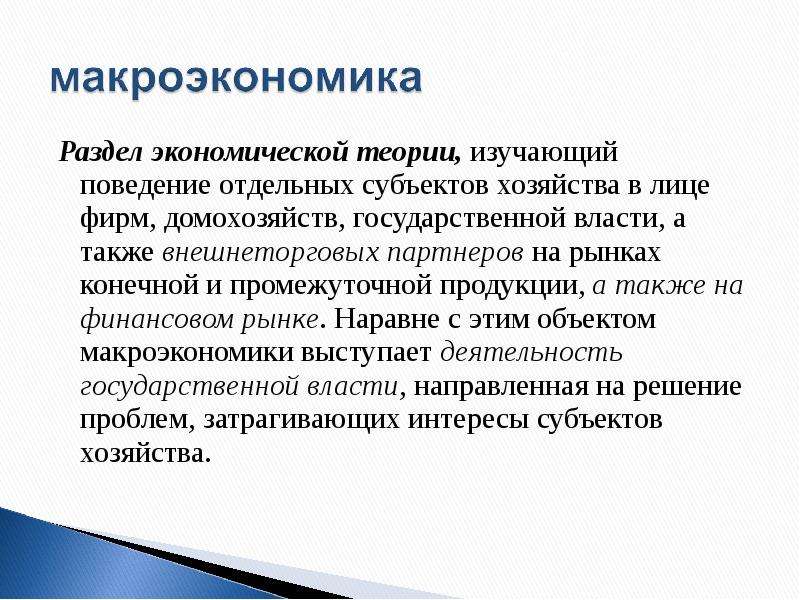 макроэкономика

Раздел экономической теории, изучающий поведение отдельных субъектов хозяйства в лице фирм, домохозяйств, государственной власти, а также внешнеторговых партнеров на рынках конечной и промежуточной продукции, а также на финансовом рынке. Наравне с этим объектом макроэкономики выступает деятельность государственной власти, направленная на решение проблем, затрагивающих интересы субъектов хозяйства.